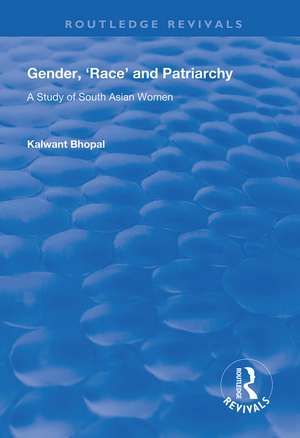 ROUTLEDGE REVIVALS

Gender, 'Race' and Patriarchy

A Study of South Asian Women

Kalwant Bhopal

ROUTLEDGE

REVIVALS